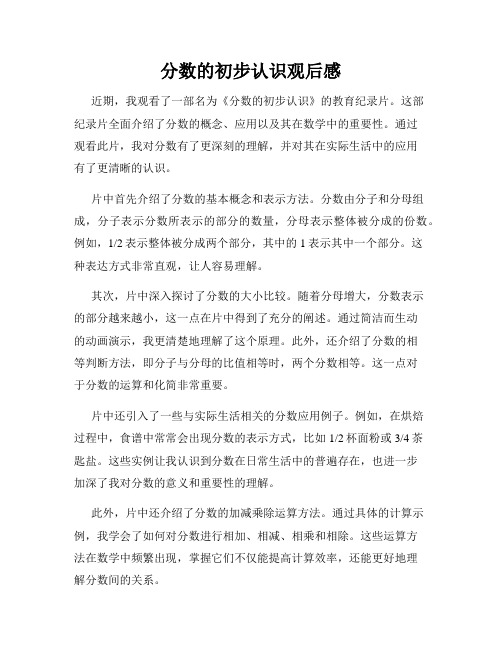 分数的初步认识观后感

近期，我观看了一部名为《分数的初步认识》的教育纪录片。这部纪录片全面介绍了分数的概念、应用以及其在数学中的重要性。通过观看此片，我对分数有了更深刻的理解，并对其在实际生活中的应用有了更清晰的认识。

片中首先介绍了分数的基本概念和表示方法。分数由分子和分母组成，分子表示分数所表示的部分的数量，分母表示整体被分成的份数。例如，1/2 表示整体被分成两个部分，其中的 1 表示其中一个部分。这种表达方式非常直观，让人容易理解。

其次，片中深入探讨了分数的大小比较。随着分母增大，分数表示的部分越来越小，这一点在片中得到了充分的阐述。通过简洁而生动的动画演示，我更清楚地理解了这个原理。此外，还介绍了分数的相等判断方法，即分子与分母的比值相等时，两个分数相等。这一点对于分数的运算和化简非常重要。

片中还引入了一些与实际生活相关的分数应用例子。例如，在烘焙过程中，食谱中常常会出现分数的表示方式，比如 1/2 杯面粉或 3/4 茶匙盐。这些实例让我认识到分数在日常生活中的普遍存在，也进一步加深了我对分数的意义和重要性的理解。

此外，片中还介绍了分数的加减乘除运算方法。通过具体的计算示例，我学会了如何对分数进行相加、相减、相乘和相除。这些运算方法在数学中频繁出现，掌握它们不仅能提高计算效率，还能更好地理解分数间的关系。